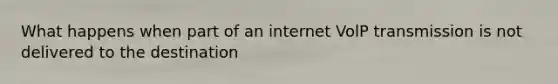 What happens when part of an internet VoIP transmission is not delivered to the destination